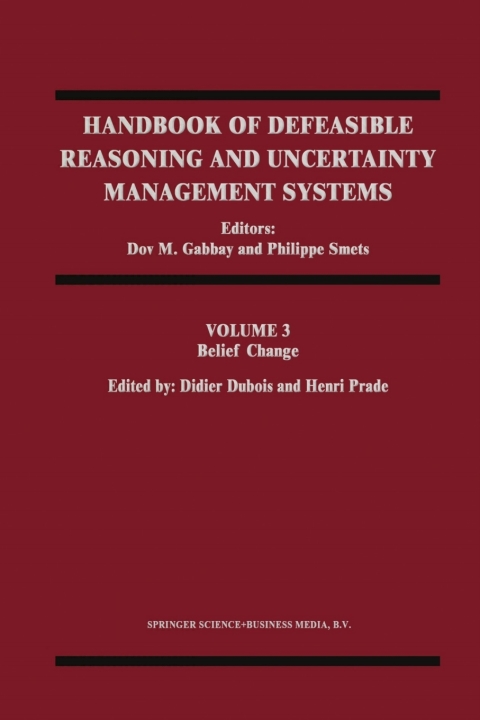 HANDBOOK OF DEFEASIBLE REASONING AND UNCERTAINTY MANAGEMENT SYSTEMS

Editors:
Dov M. Gabbay and Philippe Smets

VOLUME 3
Belief Change

Edited by: Didier Dubois and Henri Prade

SPRINGER SCIENCE+BUSINESS MEDIA, B.V.